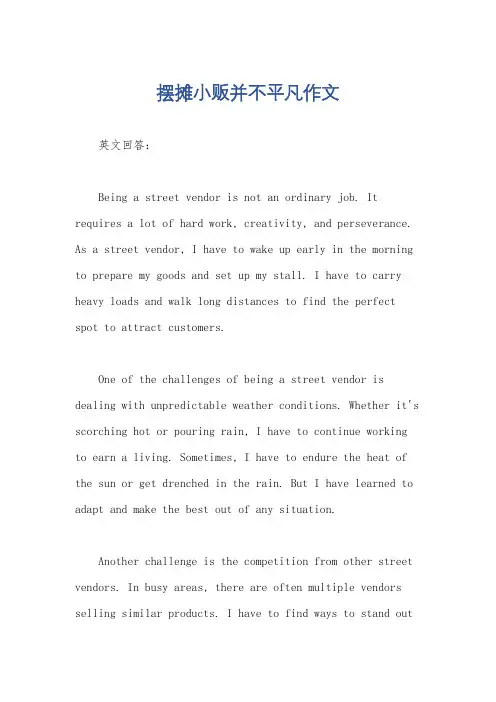 摆摊小贩并不平凡作文

英文回答：

Being a street vendor is not an ordinary job. It requires a lot of hard work, creativity, and perseverance. As a street vendor, I have to wake up early in the morning to prepare my goods and set up my stall. I have to carry heavy loads and walk long distances to find the perfect spot to attract customers.

One of the challenges of being a street vendor is dealing with unpredictable weather conditions. Whether it's scorching hot or pouring rain, I have to continue working to earn a living. Sometimes, I have to endure the heat of the sun or get drenched in the rain. But I have learned to adapt and make the best out of any situation.

Another challenge is the competition from other street vendors. In busy areas, there are often multiple vendors selling similar products. I have to find ways to stand out